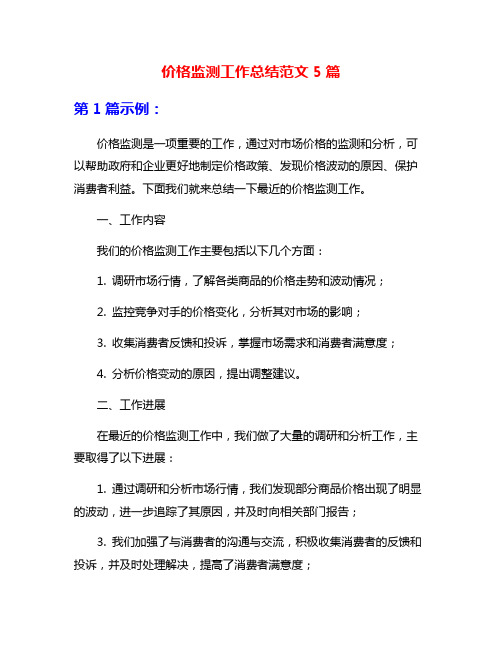 价格监测工作总结范文 5 篇

第 1 篇示例：

价格监测是一项重要的工作，通过对市场价格的监测和分析，可以帮助政府和企业更好地制定价格政策、发现价格波动的原因、保护消费者利益。下面我们就来总结一下最近的价格监测工作。

一、工作内容

我们的价格监测工作主要包括以下几个方面：

1. 调研市场行情，了解各类商品的价格走势和波动情况；

2. 监控竞争对手的价格变化，分析其对市场的影响；

3. 收集消费者反馈和投诉，掌握市场需求和消费者满意度；

4. 分析价格变动的原因，提出调整建议。

二、工作进展

在最近的价格监测工作中，我们做了大量的调研和分析工作，主要取得了以下进展：

1. 通过调研和分析市场行情，我们发现部分商品价格出现了明显的波动，进一步追踪了其原因，并及时向相关部门报告；

3. 我们加强了与消费者的沟通与交流，积极收集消费者的反馈和投诉，并及时处理解决，提高了消费者满意度；